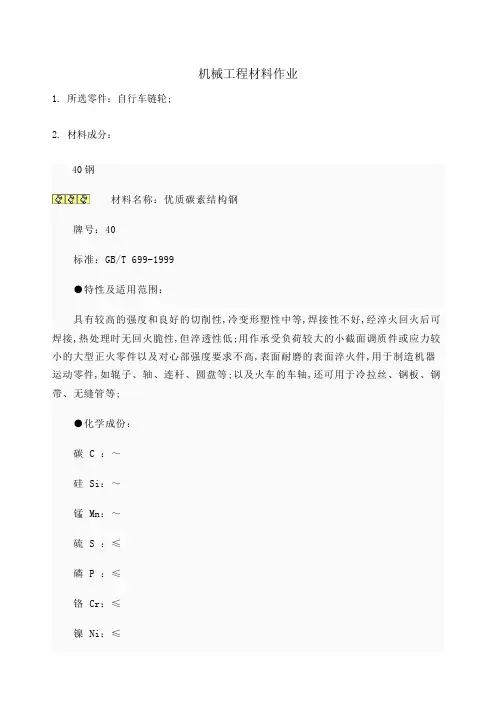 机械工程材料作业

1. 所选零件：自行车链轮；

2. 材料成分：

40钢

材料名称：优质碳素结构钢

牌号：40

标准：GB/T 699-1999

●特性及适用范围：

具有较高的强度和良好的切削性，冷变形塑性中等，焊接性不好，经淬火回火后可焊接，热处理时无回火脆性，但淬透性低；用作承受负荷较大的小截面调质件或应力较小的大型正火零件以及对心部强度要求不高，表面耐磨的表面淬火件，用于制造机器运动零件，如辊子、轴、连杆、圆盘等；以及火车的车轴，还可用于冷拉丝、钢板、钢带、无缝管等；

●化学成份：

碳 C ：~

硅 Si：~

锰 Mn：~

硫 S ：≤

磷 P ：≤

铬 Cr：≤

镍 Ni：≤